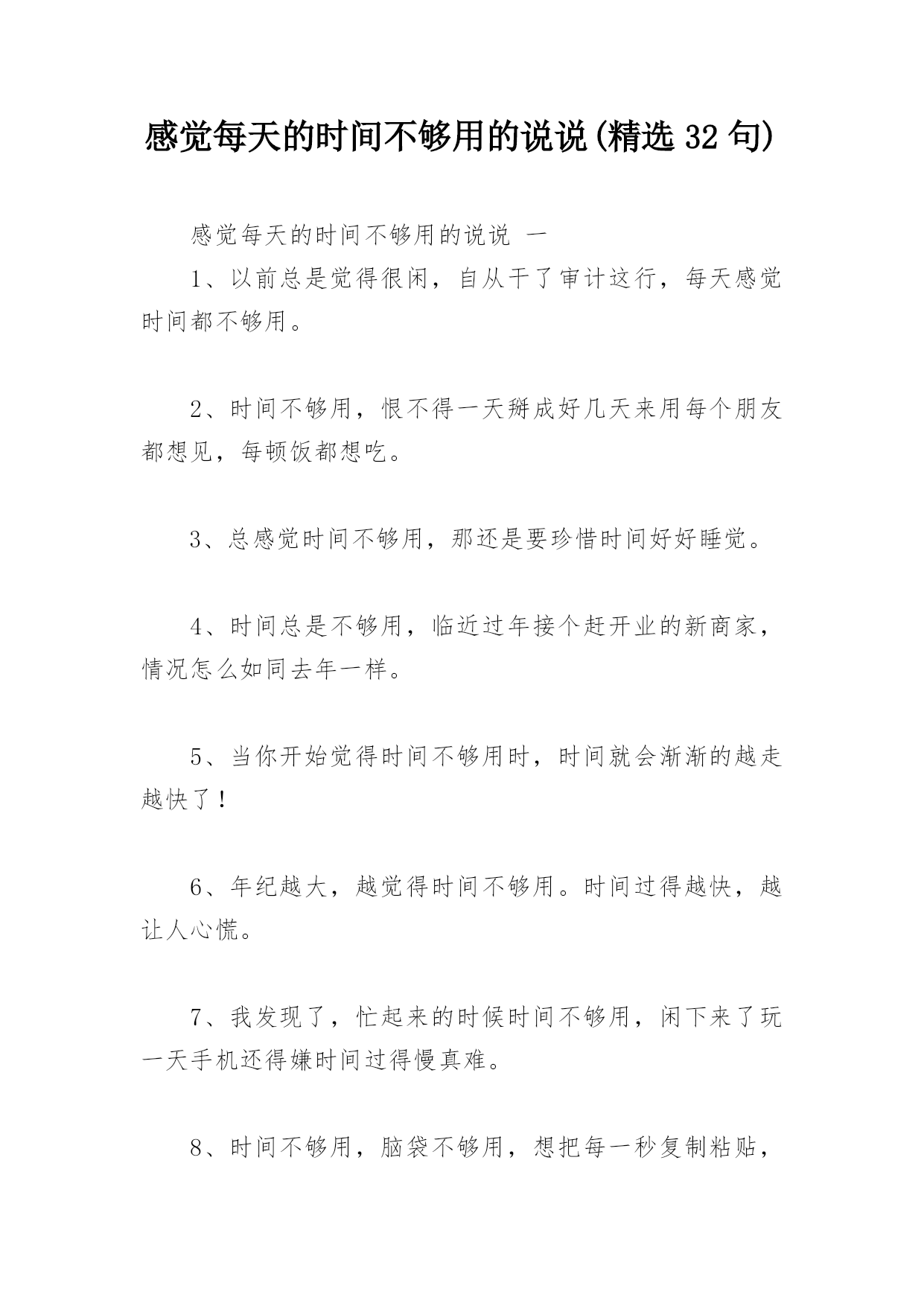 感觉每天的时间不够用的说说(精选 32 句)

感觉每天的时间不够用的说说 一

1、以前总是觉得很闲，自从干了审计这行，每天感觉时间都不够用。

2、时间不够用，恨不得一天掰成好几天来用每个朋友都想见，每顿饭都想吃。

3、总感觉时间不够用，那还是要珍惜时间好好睡觉。

4、时间总是不够用，临近过年接个赶开业的新商家，情况怎么如同去年一样。

5、当你开始觉得时间不够用时，时间就会渐渐的越走越快了！

6、年纪越大，越觉得时间不够用。时间过得越快，越让人心慌。

7、我发现了，忙起来的时候时间不够用，闲下来了玩一天手机还得嫌时间过得慢真难。

8、时间不够用，脑袋不够用，想把每一秒复制粘贴，